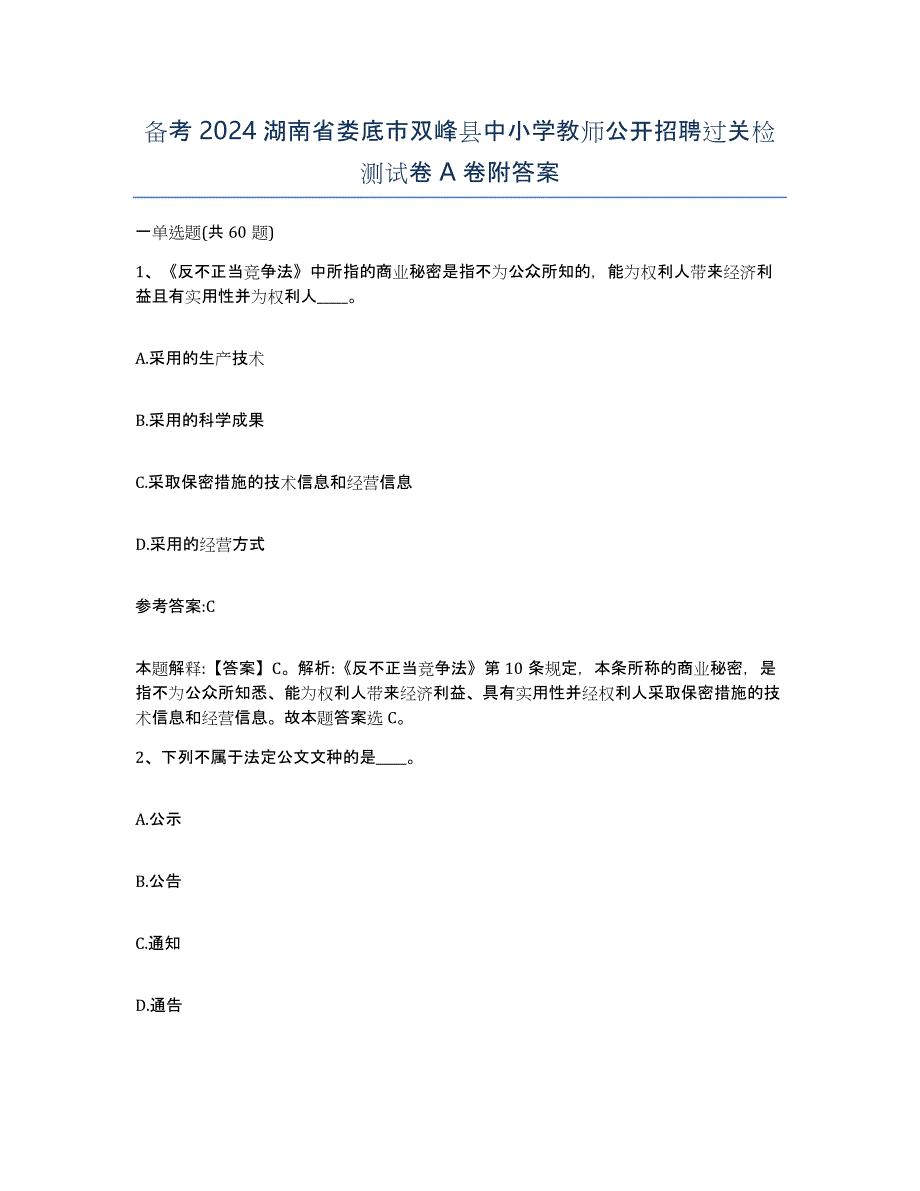 备考 2024 湖南省娄底市双峰县中小学教师公开招聘过关检测试卷 A 卷附答案

一单选题(共 60 题)

1、《反不正当竞争法》中所指的商业秘密是指不为公众所知的，能为权利人带来经济利益且有实用性并为权利人____。

A.采用的生产技术

B.采用的科学成果

C.采取保密措施的技术信息和经营信息

D.采用的经营方式

参考答案:C

本题解释:【答案】C。解析:《反不正当竞争法》第 10 条规定，本条所称的商业秘密，是指不为公众所知悉、能为权利人带来经济利益、具有实用性并经权利人采取保密措施的技术信息和经营信息。故本题答案选 C。

2、下列不属于法定公文文种的是____。

A.公示

B.公告

C.通知

D.通告